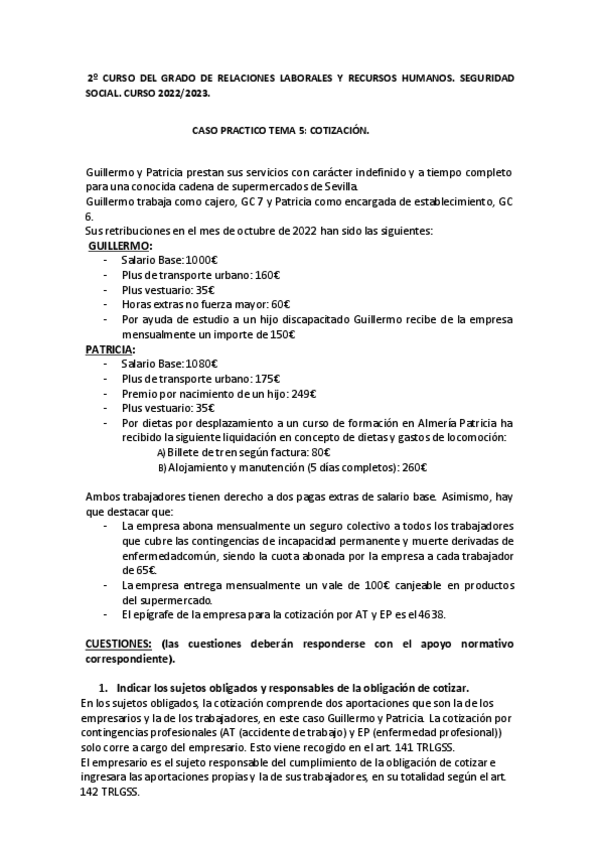 2º CURSO DEL GRADO DE RELACIONES LABORALES Y RECURSOS HUMANOS. SEGURIDAD SOCIAL. CURSO 2022/2023.

CASO PRACTICO TEMA 5: COTIZACIÓN.

Guillermo y Patricia prestan sus servicios con carácter indefinido y a tiempo completo para una conocida cadena de supermercados de Sevilla.
Guillermo trabaja como cajero, GC 7 y Patricia como encargada de establecimiento, GC 6.
Sus retribuciones en el mes de octubre de 2022 han sido las siguientes:
GUILLERMO:
- Salario Base: 1000€
- Plus de transporte urbano: 160€
- Plus vestuario: 35€
- Horas extras no fuerza mayor: 60€
- Por ayuda de estudio a un hijo discapacitado Guillermo recibe de la empresa mensualmente un importe de 150€
PATRICIA:
- Salario Base: 1080€
- Plus de transporte urbano: 175€
- Premio por nacimiento de un hijo: 249€
- Plus vestuario: 35€
- Por dietas por desplazamiento a un curso de formación en Almería Patricia ha recibido la siguiente liquidación en concepto de dietas y gastos de locomoción:
A) Billete de tren según factura: 80€
B) Alojamiento y manutención (5 días completos): 260€

Ambos trabajadores tienen derecho a dos pagas extras de salario base. Asimismo, hay que destacar que:
- La empresa abona mensualmente un seguro colectivo a todos los trabajadores que cubre las contingencias de incapacidad permanente y muerte derivadas de enfermedadcomún, siendo la cuota abonada por la empresa a cada trabajador de 65€.
- La empresa entrega mensualmente un vale de 100€ canjeable en productos del supermercado.
- El epígrafe de la empresa para la cotización por AT y EP es el 4638.

CUESTIONES: (las cuestiones deberán responderse con el apoyo normativo correspondiente).

1. Indicar los sujetos obligados y responsables de la obligación de cotizar.
En los sujetos obligados, la cotización comprende dos aportaciones que son la de los empresarios y la de los trabajadores, en este caso Guillermo y Patricia. La cotización por contingencias profesionales (AT (accidente de trabajo) y EP (enfermedad profesional)) solo corre a cargo del empresario. Esto viene recogido en el art. 141 TRLGSS.
El empresario es el sujeto responsable del cumplimiento de la obligación de cotizar e ingresara las aportaciones propias y la de sus trabajadores, en su totalidad según el art. 142 TRLGSS.